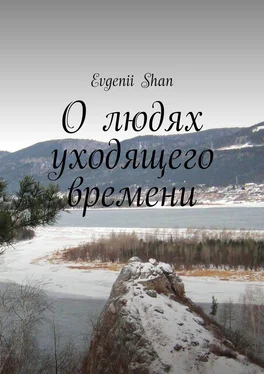 Evgenii Shan

О людях уходящего времени